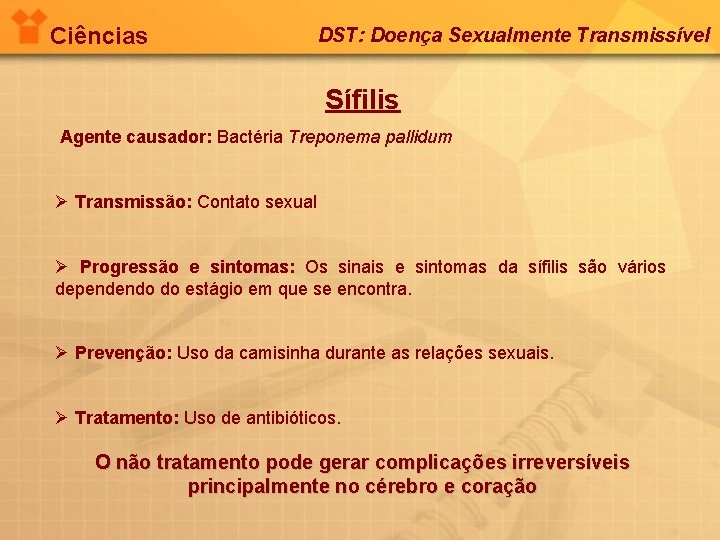 Ciências

DST: Doença Sexualmente Transmissível

Sífilis

Agente causador: Bactéria Treponema pallidum

➢ Transmissão: Contato sexual

➢ Progressão e sintomas: Os sinais e sintomas da sífilis são vários dependendo do estágio em que se encontra.

➢ Prevenção: Uso da camisinha durante as relações sexuais.

➢ Tratamento: Uso de antibióticos.

O não tratamento pode gerar complicações irreversíveis principalmente no cérebro e coração